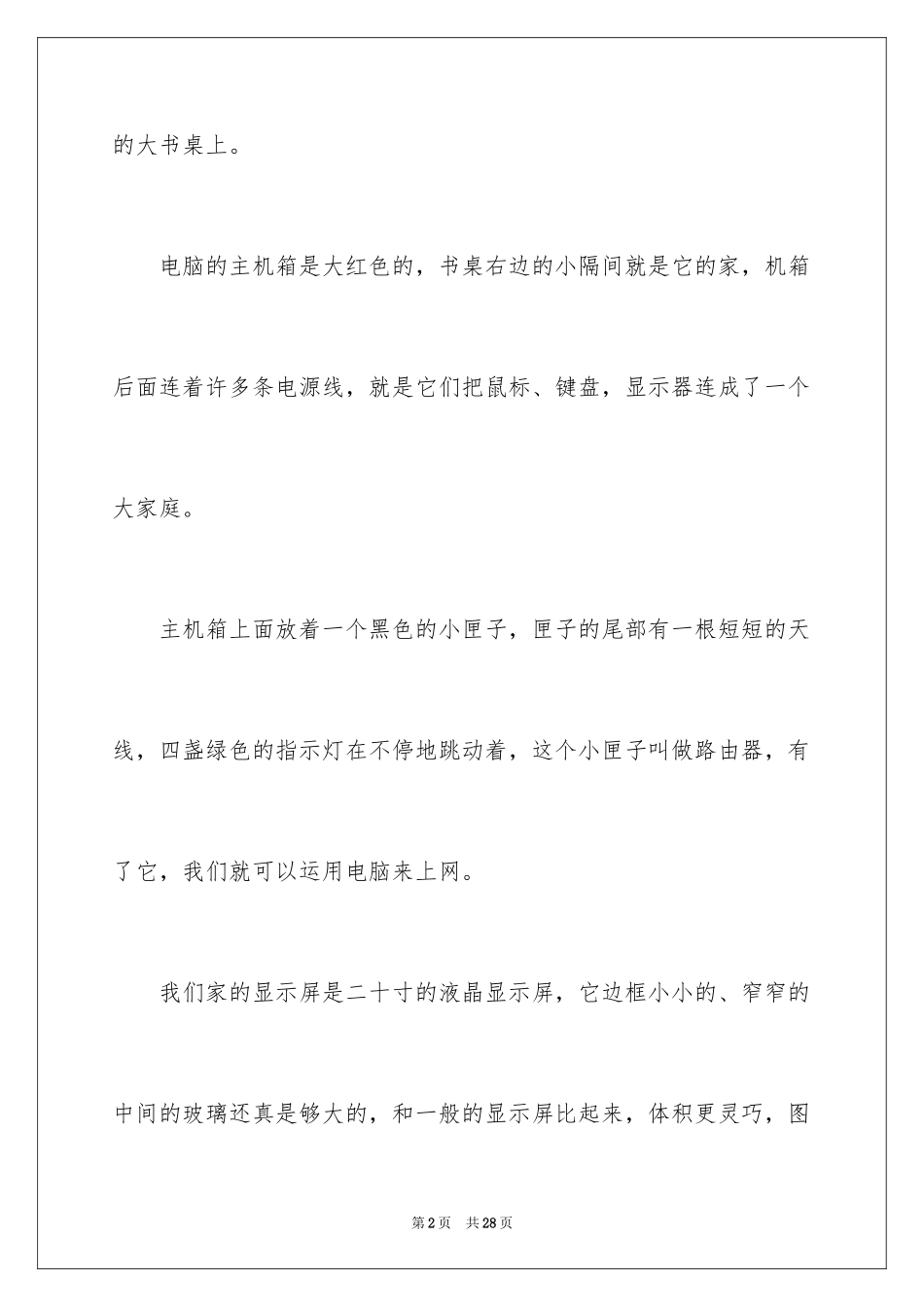 的大书桌上。

电脑的主机箱是大红色的，书桌右边的小隔间就是它的家，机箱后面连着许多条电源线，就是它们把鼠标、键盘，显示器连成了一个大家庭。

主机箱上面放着一个黑色的小匣子，匣子的尾部有一根短短的天线，四盏绿色的指示灯在不停地跳动着，这个小匣子叫做路由器，有了它，我们就可以运用电脑来上网。

我们家的显示屏是二十寸的液晶显示屏，它边框小小的、窄窄的中间的玻璃还真是够大的，和一般的显示屏比起来，体积更灵巧，图

第2页 共28页